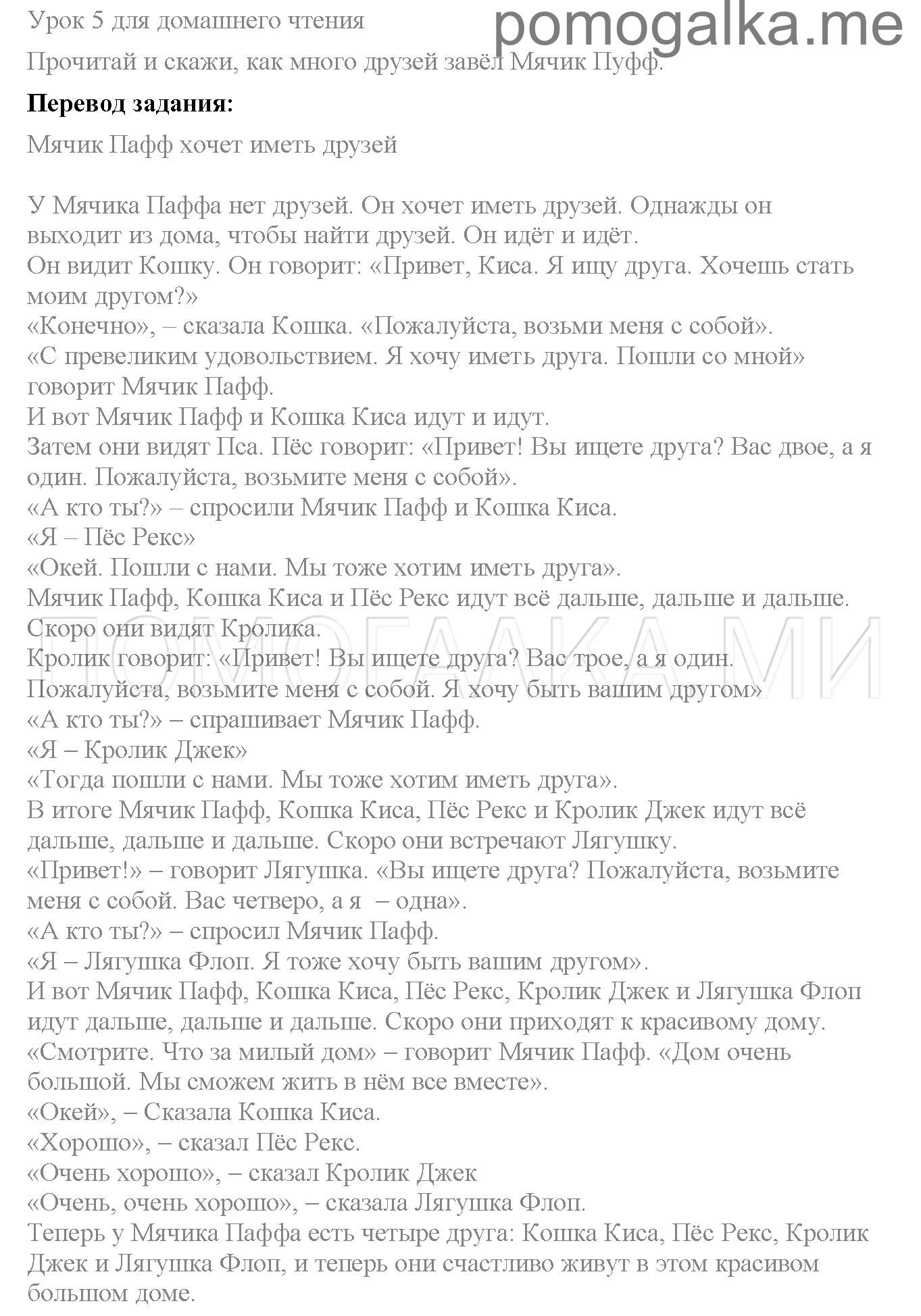 Урок 5 для домашнего чтения

pomogalka.me

Прочитай и скажи, как много друзей завёл Мячик Пуфф.

**Перевод задания:**

Мячик Пафф хочет иметь друзей

У Мячика Паффа нет друзей. Он хочет иметь друзей. Однажды он выходит из дома, чтобы найти друзей. Он идёт и идёт.
Он видит Кошку. Он говорит: «Привет, Киса. Я ищу друга. Хочешь стать моим другом?»
«Конечно», – сказала Кошка. «Пожалуйста, возьми меня с собой».
«С превеликим удовольствием. Я хочу иметь друга. Пошли со мной» говорит Мячик Пафф.
И вот Мячик Пафф и Кошка Киса идут и идут.
Затем они видят Пса. Пёс говорит: «Привет! Вы ищете друга? Вас двое, а я один. Пожалуйста, возьмите меня с собой».
«А кто ты?» – спросили Мячик Пафф и Кошка Киса.
«Я – Пёс Рекс»
«Окей. Пошли с нами. Мы тоже хотим иметь друга».
Мячик Пафф, Кошка Киса и Пёс Рекс идут всё дальше, дальше и дальше.
Скоро они видят Кролика.
Кролик говорит: «Привет! Вы ищете друга? Вас трое, а я один. Пожалуйста, возьмите меня с собой. Я хочу быть вашим другом»
«А кто ты?» – спрашивает Мячик Пафф.
«Я – Кролик Джек»
«Тогда пошли с нами. Мы тоже хотим иметь друга».
В итоге Мячик Пафф, Кошка Киса, Пёс Рекс и Кролик Джек идут всё дальше, дальше и дальше. Скоро они встречают Лягушку.
«Привет!» – говорит Лягушка. «Вы ищете друга? Пожалуйста, возьмите меня с собой. Вас четверо, а я – одна».
«А кто ты?» – спросил Мячик Пафф.
«Я – Лягушка Флоп. Я тоже хочу быть вашим другом».
И вот Мячик Пафф, Кошка Киса, Пёс Рекс, Кролик Джек и Лягушка Флоп идут дальше, дальше и дальше. Скоро они приходят к красивому дому.
«Смотрите. Что за милый дом» – говорит Мячик Пафф. «Дом очень большой. Мы сможем жить в нём все вместе».
«Окей», – Сказала Кошка Киса.
«Хорошо», – сказал Пёс Рекс.
«Очень хорошо», – сказал Кролик Джек
«Очень, очень хорошо», – сказала Лягушка Флоп.
Теперь у Мячика Паффа есть четыре друга: Кошка Киса, Пёс Рекс, Кролик Джек и Лягушка Флоп, и теперь они счастливо живут в этом красивом большом доме.

ПОМОГАЛКА.МИ